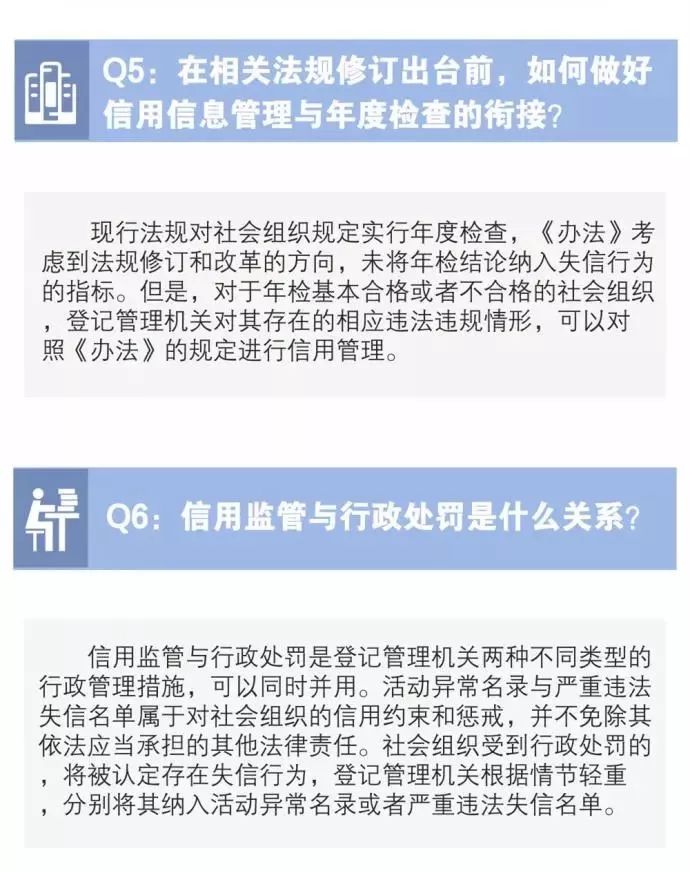 Q5：在相关法规修订出台前，如何做好信用信息管理与年度检查的衔接?

现行法规对社会组织规定实行年度检查，《办法》考虑到法规修订和改革的方向，未将年检结论纳入失信行为的指标。但是，对于年检基本合格或者不合格的社会组织，登记管理机关对其存在的相应违法违规情形，可以对照《办法》的规定进行信用管理。

Q6：信用监管与行政处罚是什么关系?

信用监管与行政处罚是登记管理机关两种不同类型的行政管理措施，可以同时并用。活动异常名录与严重违法失信名单属于对社会组织的信用约束和惩戒，并不免除其依法应当承担的其他法律责任。社会组织受到行政处罚的，将被认定存在失信行为，登记管理机关根据情节轻重，分别将其纳入活动异常名录或者严重违法失信名单。